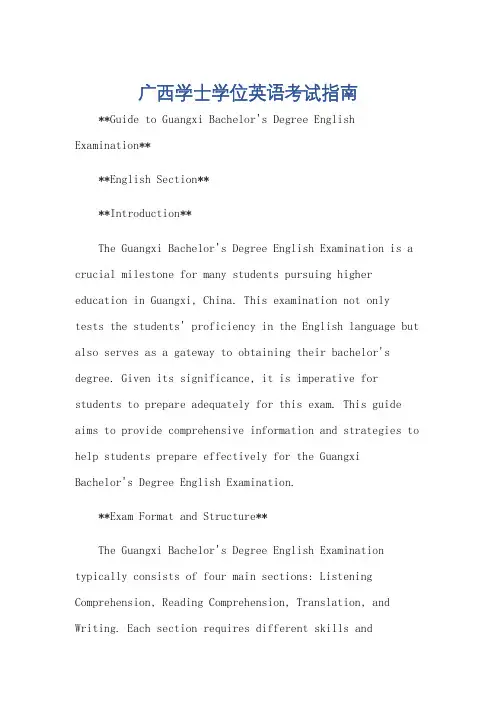 广西学士学位英语考试指南

**Guide to Guangxi Bachelor's Degree English Examination**

**English Section**

**Introduction**

The Guangxi Bachelor's Degree English Examination is a crucial milestone for many students pursuing higher education in Guangxi, China. This examination not only tests the students' proficiency in the English language but also serves as a gateway to obtaining their bachelor's degree. Given its significance, it is imperative for students to prepare adequately for this exam. This guide aims to provide comprehensive information and strategies to help students prepare effectively for the Guangxi Bachelor's Degree English Examination.

**Exam Format and Structure**

The Guangxi Bachelor's Degree English Examination typically consists of four main sections: Listening Comprehension, Reading Comprehension, Translation, and Writing. Each section requires different skills and